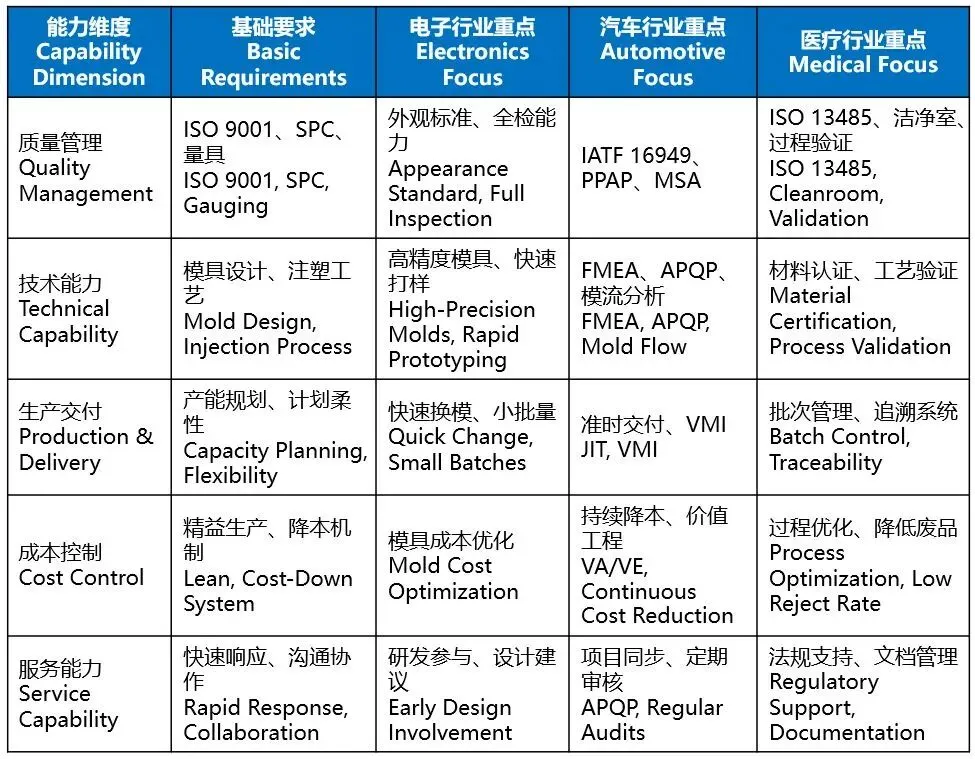 | 能力维度 Capability Dimension | 基础要求 Basic Requirements | 电子行业重点 Electronics Focus | 汽车行业重点 Automotive Focus | 医疗行业重点 Medical Focus |
|---|---|---|---|---|
| 质量管理 Quality Management | ISO 9001、SPC、量具 ISO 9001, SPC, Gauging | 外观标准、全检能力 Appearance Standard, Full Inspection | IATF 16949、PPAP、MSA | ISO 13485、洁净室、过程验证 ISO 13485, Cleanroom, Validation |
| 技术能力 Technical Capability | 模具设计、注塑工艺 Mold Design, Injection Process | 高精度模具、快速打样 High-Precision Molds, Rapid Prototyping | FMEA、APQP、模流分析 FMEA, APQP, Mold Flow | 材料认证、工艺验证 Material Certification, Process Validation |
| 生产交付 Production & Delivery | 产能规划、计划柔性 Capacity Planning, Flexibility | 快速换模、小批量 Quick Change, Small Batches | 准时交付、VMI JIT, VMI | 批次管理、追溯系统 Batch Control, Traceability |
| 成本控制 Cost Control | 精益生产、降本机制 Lean, Cost-Down System | 模具成本优化 Mold Cost Optimization | 持续降本、价值工程 VA/VE, Continuous Cost Reduction | 过程优化、降低废品 Process Optimization, Low Reject Rate |
| 服务能力 Service Capability | 快速响应、沟通协作 Rapid Response, Collaboration | 研发参与、设计建议 Early Design Involvement | 项目同步、定期审核 APQP, Regular Audits | 法规支持、文档管理 Regulatory Support, Documentation |